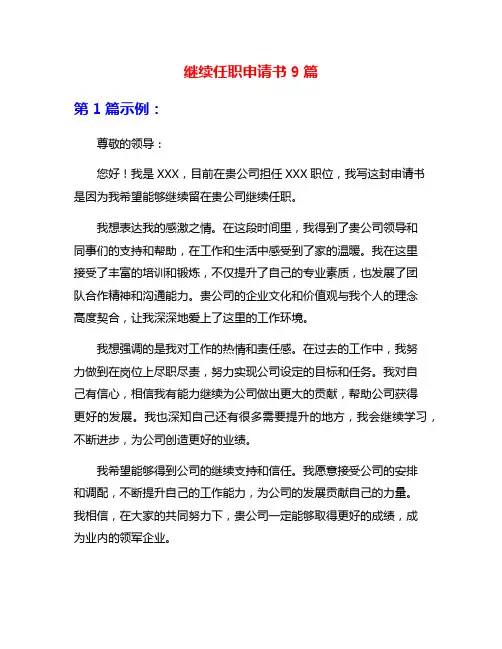 继续任职申请书 9 篇

第 1 篇示例：

尊敬的领导：

您好！我是 XXX，目前在贵公司担任 XXX 职位，我写这封申请书是因为我希望能够继续留在贵公司继续任职。

我想表达我的感激之情。在这段时间里，我得到了贵公司领导和同事们的支持和帮助，在工作和生活中感受到了家的温暖。我在这里接受了丰富的培训和锻炼，不仅提升了自己的专业素质，也发展了团队合作精神和沟通能力。贵公司的企业文化和价值观与我个人的理念高度契合，让我深深地爱上了这里的工作环境。

我想强调的是我对工作的热情和责任感。在过去的工作中，我努力做到在岗位上尽职尽责，努力实现公司设定的目标和任务。我对自己有信心，相信我有能力继续为公司做出更大的贡献，帮助公司获得更好的发展。我也深知自己还有很多需要提升的地方，我会继续学习，不断进步，为公司创造更好的业绩。

我希望能够得到公司的继续支持和信任。我愿意接受公司的安排和调配，不断提升自己的工作能力，为公司的发展贡献自己的力量。我相信，在大家的共同努力下，贵公司一定能够取得更好的成绩，成为业内的领军企业。